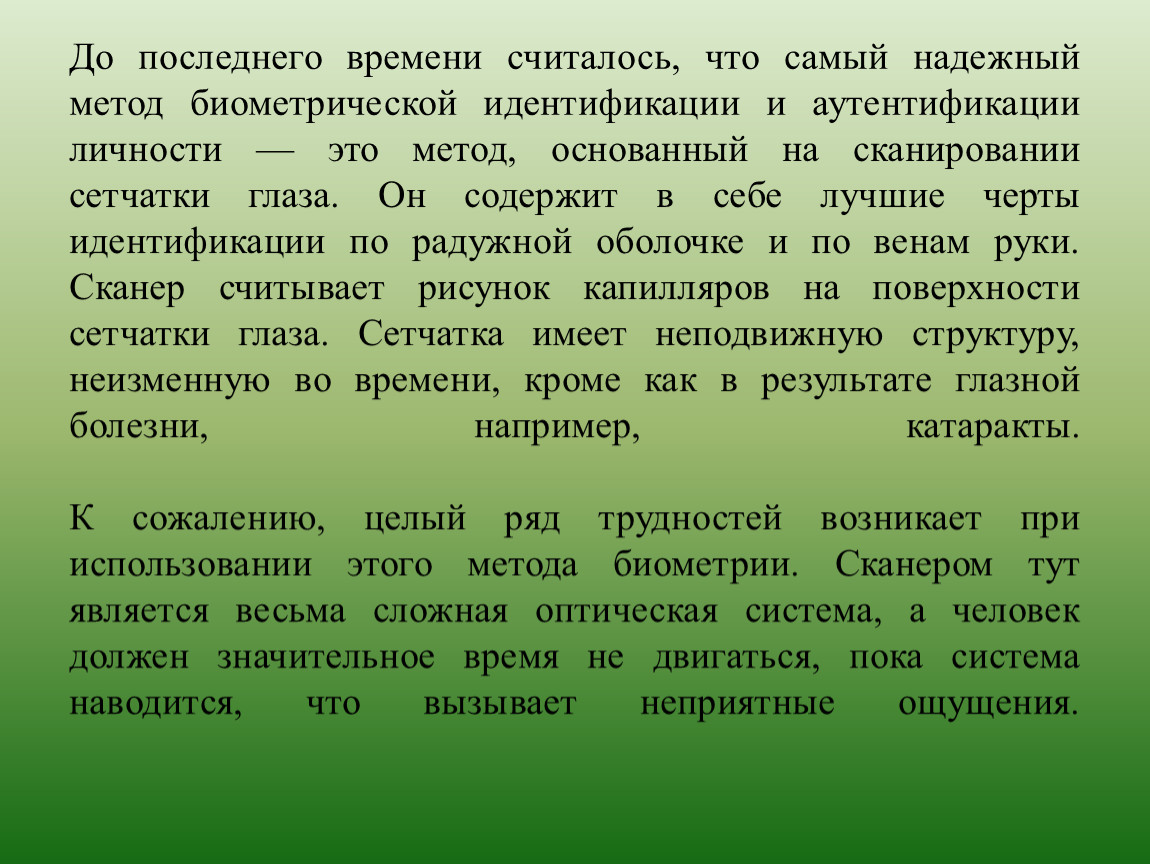 До последнего времени считалось, что самый надежный метод биометрической идентификации и аутентификации личности — это метод, основанный на сканировании сетчатки глаза. Он содержит в себе лучшие черты идентификации по радужной оболочке и по венам руки. Сканер считывает рисунок капилляров на поверхности сетчатки глаза. Сетчатка имеет неподвижную структуру, неизменную во времени, кроме как в результате глазной болезни, например, катаракты.

К сожалению, целый ряд трудностей возникает при использовании этого метода биометрии. Сканером тут является весьма сложная оптическая система, а человек должен значительное время не двигаться, пока система наводится, что вызывает неприятные ощущения.